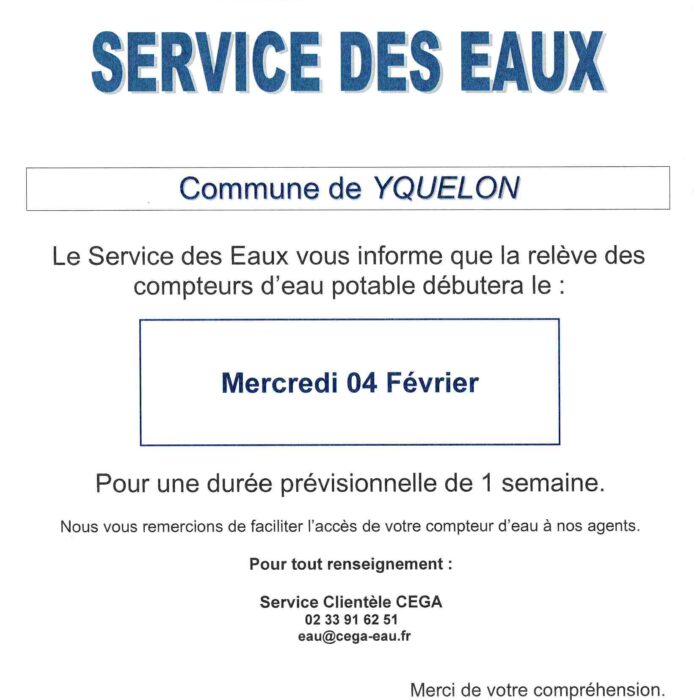 SERVICE DES EAUX

Commune de YQUELON

Le Service des Eaux vous informe que la relève des compteurs d'eau potable débutera le :

Mercredi 04 Février

Pour une durée prévisionnelle de 1 semaine.

Nous vous remercions de faciliter l'accès de votre compteur d'eau à nos agents.

Pour tout renseignement :

Service Clientèle CEGA
02 33 91 62 51
eau@cega-eau.fr

Merci de votre compréhension.